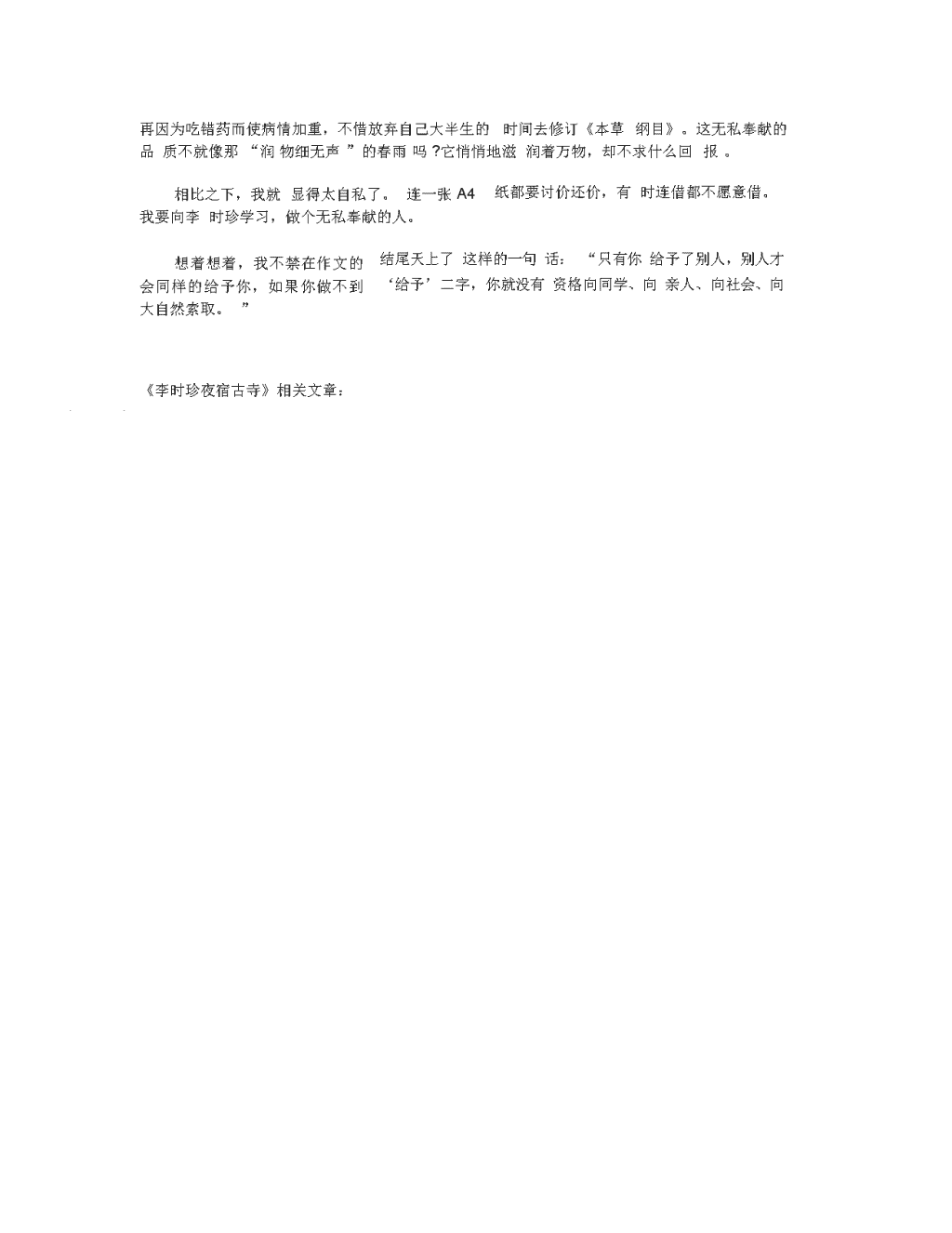 再因为吃错药而使病情加重，不惜放弃自己大半生的 时间去修订《本草 纲目》。这无私奉献的品 质不就像那 “润 物细无声 ”的春雨 吗 ?它悄悄地滋 润着万物，却不求什么回 报 。

相比之下，我就 显得太自私了。 连一张 A4 纸都要讨价还价，有 时连借都不愿意借。我要向李 时珍学习，做个无私奉献的人。

想着想着，我不禁在作文的 结尾天上了 这样的一句 话： “只有你 给予了别人，别人才会同样的给予你，如果你做不到 ‘给予’二字，你就没有 资格向同学、向 亲人、向社会、向大自然索取。 ”

《李时珍夜宿古寺》相关文章：